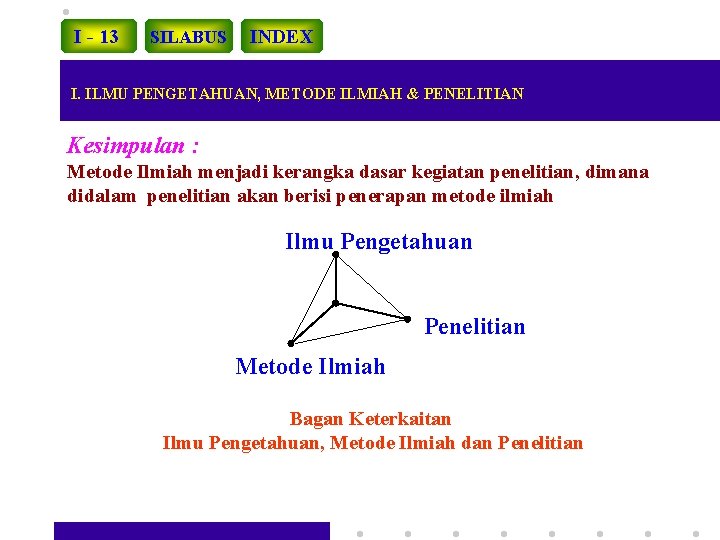 I - 13 SILABUS INDEX

I. ILMU PENGETAHUAN, METODE ILMIAH & PENELITIAN

Kesimpulan :

Metode Ilmiah menjadi kerangka dasar kegiatan penelitian, dimana didalam penelitian akan berisi penerapan metode ilmiah

Ilmu Pengetahuan

Penelitian

Metode Ilmiah

Bagan Keterkaitan
Ilmu Pengetahuan, Metode Ilmiah dan Penelitian